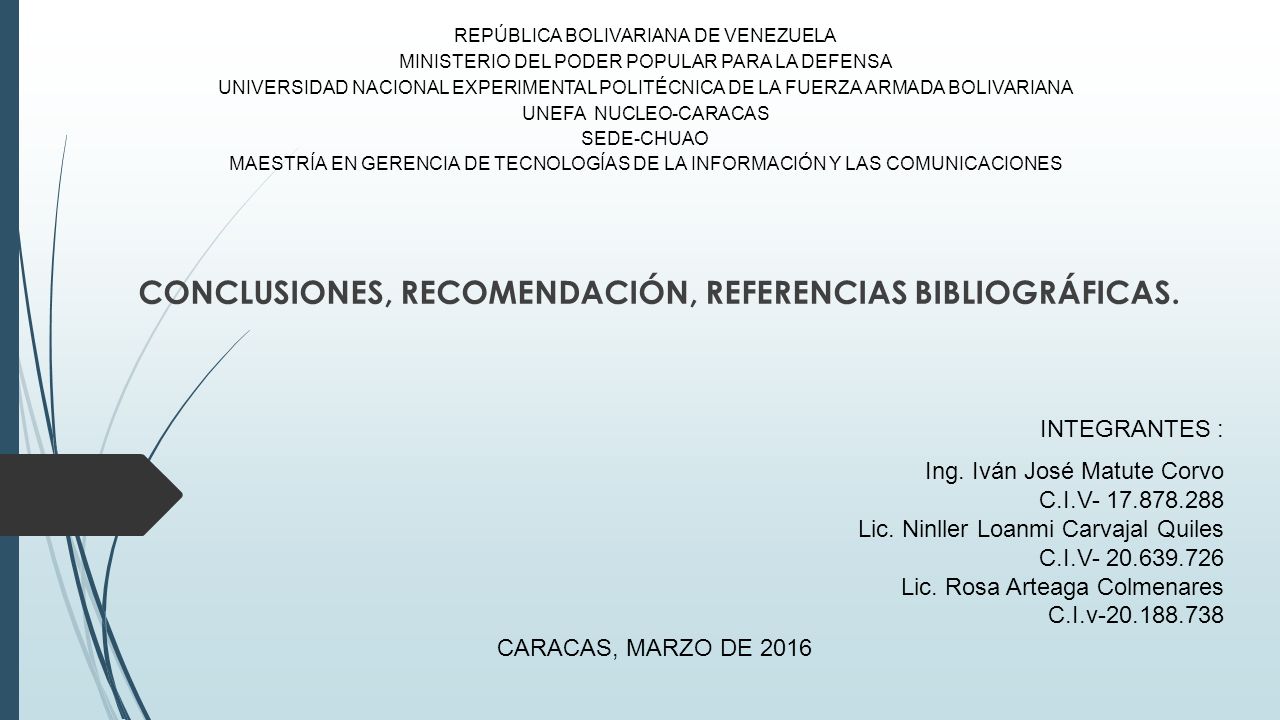 REPÚBLICA BOLIVARIANA DE VENEZUELA
MINISTERIO DEL PODER POPULAR PARA LA DEFENSA
UNIVERSIDAD NACIONAL EXPERIMENTAL POLITÉCNICA DE LA FUERZA ARMADA BOLIVARIANA
UNEFA NUCLEO-CARACAS
SEDE-CHUAO
MAESTRÍA EN GERENCIA DE TECNOLOGÍAS DE LA INFORMACIÓN Y LAS COMUNICACIONES

CONCLUSIONES, RECOMENDACIÓN, REFERENCIAS BIBLIOGRÁFICAS.

INTEGRANTES :
Ing. Iván José Matute Corvo
C.I.V- 17.878.288
Lic. Ninller Loanmi Carvajal Quiles
C.I.V- 20.639.726
Lic. Rosa Arteaga Colmenares
C.I.v-20.188.738

CARACAS, MARZO DE 2016